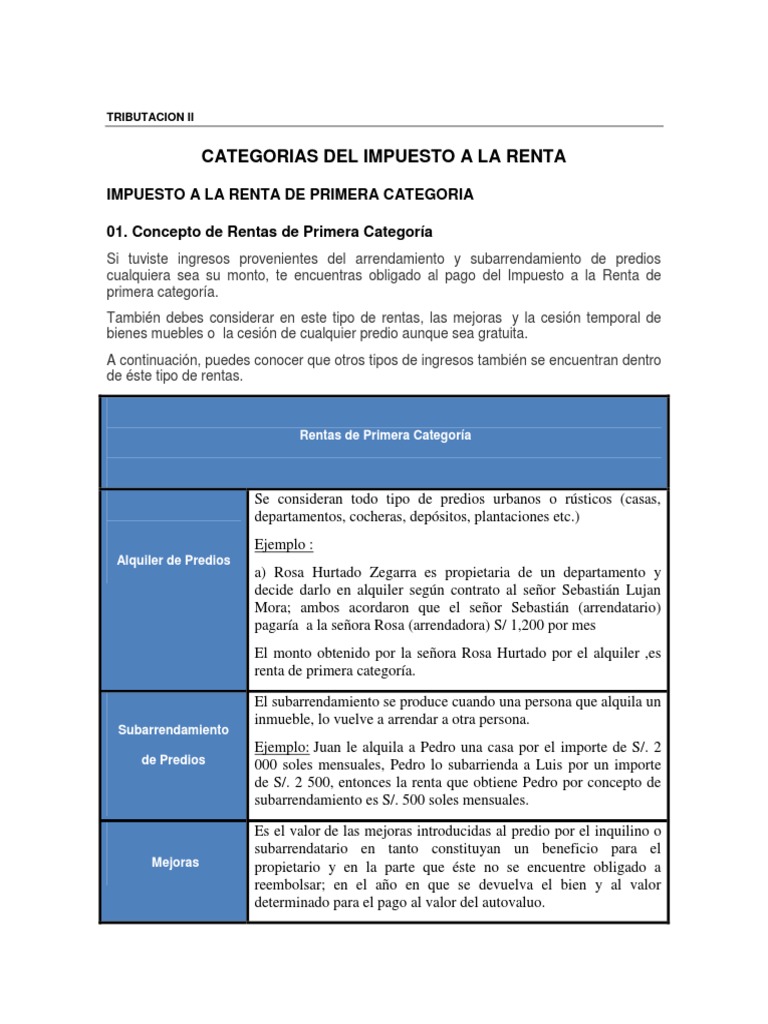 TRIBUTACION II

CATEGORIAS DEL IMPUESTO A LA RENTA

IMPUESTO A LA RENTA DE PRIMERA CATEGORIA

01. Concepto de Rentas de Primera Categoría

Si tuviste ingresos provenientes del arrendamiento y subarrendamiento de predios cualquiera sea su monto, te encuentras obligado al pago del Impuesto a la Renta de primera categoría.

También debes considerar en este tipo de rentas, las mejoras y la cesión temporal de bienes muebles o la cesión de cualquier predio aunque sea gratuita.

A continuación, puedes conocer que otros tipos de ingresos también se encuentran dentro de éste tipo de rentas.

| Rentas de Primera Categoría | |
|---|---|
| Alquiler de Predios | Se consideran todo tipo de predios urbanos o rústicos (casas, departamentos, cocheras, depósitos, plantaciones etc.) Ejemplo : a) Rosa Hurtado Zegarra es propietaria de un departamento y decide darlo en alquiler según contrato al señor Sebastián Lujan Mora; ambos acordaron que el señor Sebastián (arrendatario) pagaría a la señora Rosa (arrendadora) S/ 1,200 por mes El monto obtenido por la señora Rosa Hurtado por el alquiler ,es renta de primera categoría. |
| Subarrendamiento de Predios | El subarrendamiento se produce cuando una persona que alquila un inmueble, lo vuelve a arrendar a otra persona. Ejemplo: Juan le alquila a Pedro una casa por el importe de S/. 2 000 soles mensuales, Pedro lo subarrienda a Luis por un importe de S/. 2 500, entonces la renta que obtiene Pedro por concepto de subarrendamiento es S/. 500 soles mensuales. |
| Mejoras | Es el valor de las mejoras introducidas al predio por el inquilino o subarrendatario en tanto constituyan un beneficio para el propietario y en la parte que éste no se encuentre obligado a reembolsar; en el año en que se devuelva el bien y al valor determinado para el pago al valor del autovaluo. |